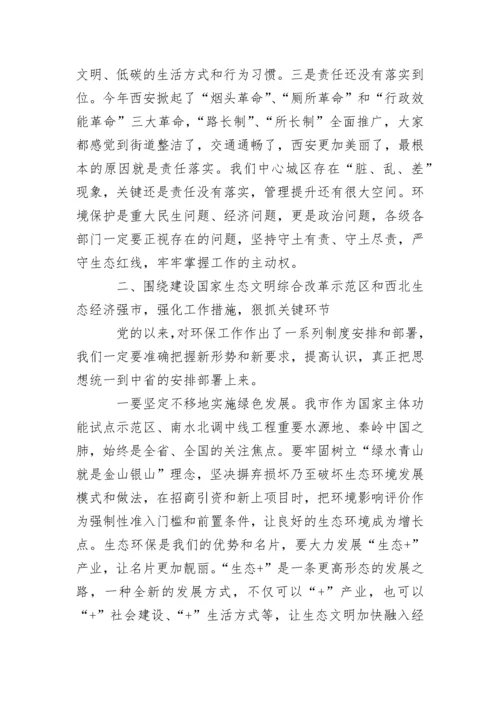 文明、低碳的生活方式和行为习惯。三是责任还没有落实到位。今年西安掀起了“烟头革命”、“厕所革命”和“行政效能革命”三大革命，“路长制”、“所长制”全面推广，大家都感觉到街道整洁了，交通通畅了，西安更加美丽了，最根本的原因就是责任落实。我们中心城区存在“脏、乱、差”现象，关键还是责任没有落实，管理提升还有很大空间。环境保护是重大民生问题、经济问题，更是政治问题，各级各部门一定要正视存在的问题，坚持守土有责、守土尽责，严守生态红线，牢牢掌握工作的主动权。

二、围绕建设国家生态文明综合改革示范区和西北生态经济强市，强化工作措施，狠抓关键环节

党的以来，对环保工作作出了一系列制度安排和部署，我们一定要准确把握新形势和新要求，提高认识，真正把思想统一到中省的安排部署上来。

一要坚定不移地实施绿色发展。我市作为国家主体功能试点示范区、南水北调中线工程重要水源地、秦岭中国之肺，始终是全省、全国的关注焦点。要牢固树立“绿水青山就是金山银山”理念，坚决摒弃损坏乃至破坏生态环境发展模式和做法，在招商引资和新上项目时，把环境影响评价作为强制性准入门槛和前置条件，让良好的生态环境成为增长点。生态环保是我们的优势和名片，要大力发展“生态+”产业，让名片更加靓丽。“生态+”是一条更高形态的发展之路，一种全新的发展方式，不仅可以“+”产业，也可以“+”社会建设、“+”生活方式等，让生态文明加快融入经